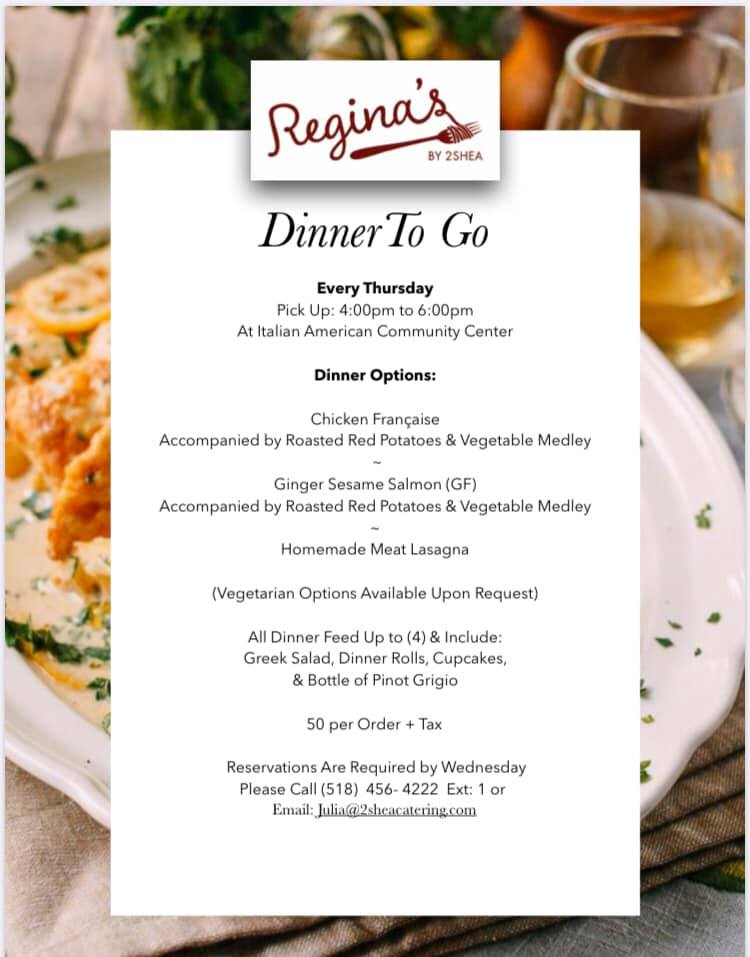 Regina's
BY 2SHEA

Dinner To Go

Every Thursday
Pick Up: 4:00pm to 6:00pm
At Italian American Community Center

Dinner Options:

Chicken Française
Accompanied by Roasted Red Potatoes & Vegetable Medley
~
Ginger Sesame Salmon (GF)
Accompanied by Roasted Red Potatoes & Vegetable Medley
~
Homemade Meat Lasagna

(Vegetarian Options Available Upon Request)

All Dinner Feed Up to (4) & Include:
Greek Salad, Dinner Rolls, Cupcakes,
& Bottle of Pinot Grigio

50 per Order + Tax

Reservations Are Required by Wednesday
Please Call (518) 456- 4222 Ext: 1 or
Email: Julia@2sheacatering.com